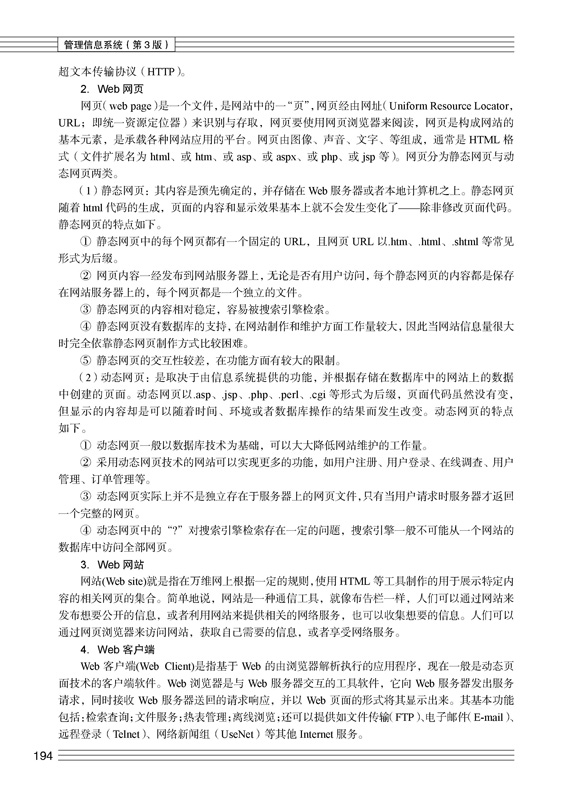 管理信息系统（第3版）

超文本传输协议（HTTP）。

2. Web 网页

网页（web page）是一个文件，是网站中的一“页”，网页经由网址（Uniform Resource Locator，URL；即统一资源定位器）来识别与存取，网页要使用网页浏览器来阅读，网页是构成网站的基本元素，是承载各种网站应用的平台。网页由图像、声音、文字、等组成，通常是 HTML 格式（文件扩展名为 html、或 htm、或 asp、或 aspx、或 php、或 jsp 等）。网页分为静态网页与动态网页两类。

（1）静态网页：其内容是预先确定的，并存储在 Web 服务器或者本地计算机之上。静态网页随着 html 代码的生成，页面的内容和显示效果基本上就不会发生变化了——除非修改页面代码。静态网页的特点如下。

① 静态网页中的每个网页都有一个固定的 URL，且网页 URL 以.htm、.html、.shtml 等常见形式为后缀。

② 网页内容一经发布到网站服务器上，无论是否有用户访问，每个静态网页的内容都是保存在网站服务器上的，每个网页都是一个独立的文件。

③ 静态网页的内容相对稳定，容易被搜索引擎检索。

④ 静态网页没有数据库的支持，在网站制作和维护方面工作量较大，因此当网站信息量很大时完全依靠静态网页制作方式比较困难。

⑤ 静态网页的交互性较差，在功能方面有较大的限制。

（2）动态网页：是取决于由信息系统提供的功能，并根据存储在数据库中的网站上的数据中创建的页面。动态网页以.asp、.jsp、.php、.perl、.cgi 等形式为后缀，页面代码虽然没有变，但显示的内容却是可以随着时间、环境或者数据库操作的结果而发生改变。动态网页的特点如下。

① 动态网页一般以数据库技术为基础，可以大大降低网站维护的工作量。

② 采用动态网页技术的网站可以实现更多的功能，如用户注册、用户登录、在线调查、用户管理、订单管理等。

③ 动态网页实际上并不是独立存在于服务器上的网页文件，只有当用户请求时服务器才返回一个完整的网页。

④ 动态网页中的“?”对搜索引擎检索存在一定的问题，搜索引擎一般不可能从一个网站的数据库中访问全部网页。

3. Web 网站

网站(Web site)就是指在万维网上根据一定的规则，使用 HTML 等工具制作的用于展示特定内容的相关网页的集合。简单地说，网站是一种通信工具，就像布告栏一样，人们可以通过网站来发布想要公开的信息，或者利用网站来提供相关的网络服务，也可以收集想要的信息。人们可以通过网页浏览器来访问网站，获取自己需要的信息，或者享受网络服务。

4. Web 客户端

Web 客户端(Web Client)是指基于 Web 的由浏览器解析执行的应用程序，现在一般是动态页面技术的客户端软件。Web 浏览器是与 Web 服务器交互的工具软件，它向 Web 服务器发出服务请求，同时接收 Web 服务器送回的请求响应，并以 Web 页面的形式将其显示出来。其基本功能包括：检索查询；文件服务；热表管理；离线浏览；还可以提供如文件传输（FTP）、电子邮件（E-mail）、远程登录（Telnet）、网络新闻组（UseNet）等其他 Internet 服务。

194